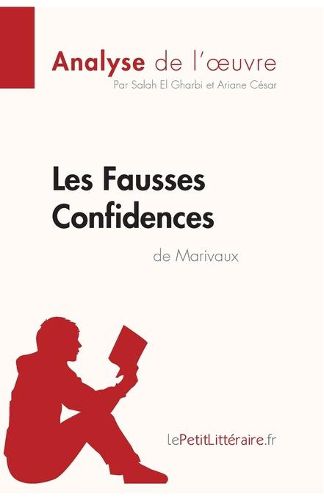 Analyse de l'œuvre
Par Salah El Gharbi et Ariane César

Les Fausses Confidences
de Marivaux

lePetitLittéraire.fr